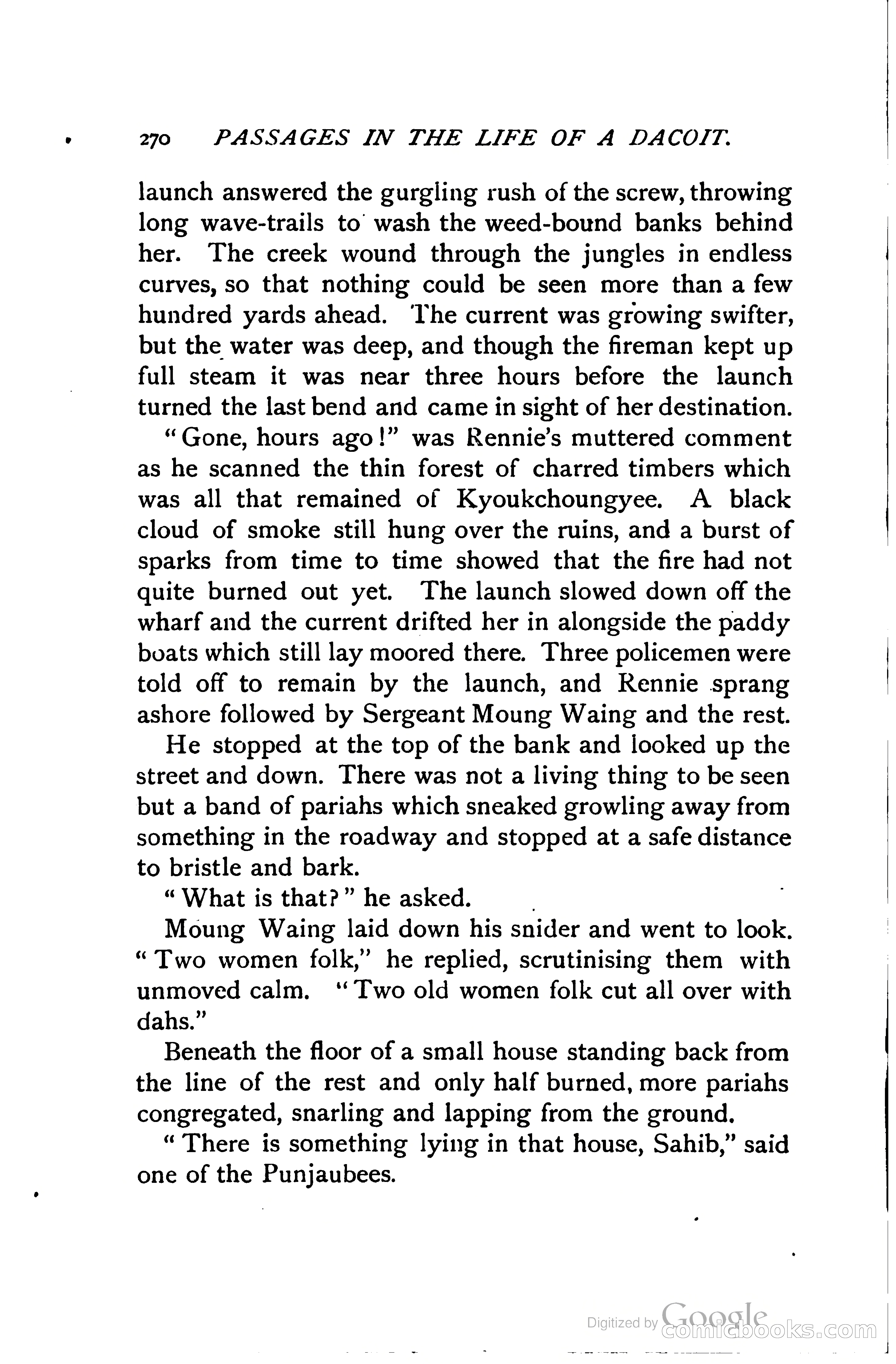 270 PASSAGES IN THE LIFE OF A DACOIT.

launch answered the gurgling rush of the screw, throwing long wave-trails to wash the weed-bound banks behind her. The creek wound through the jungles in endless curves, so that nothing could be seen more than a few hundred yards ahead. The current was growing swifter, but the water was deep, and though the fireman kept up full steam it was near three hours before the launch turned the last bend and came in sight of her destination.

"Gone, hours ago!" was Rennie's muttered comment as he scanned the thin forest of charred timbers which was all that remained of Kyoukchoungyee. A black cloud of smoke still hung over the ruins, and a burst of sparks from time to time showed that the fire had not quite burned out yet. The launch slowed down off the wharf and the current drifted her in alongside the paddy boats which still lay moored there. Three policemen were told off to remain by the launch, and Rennie sprang ashore followed by Sergeant Moung Waing and the rest.

He stopped at the top of the bank and looked up the street and down. There was not a living thing to be seen but a band of pariahs which sneaked growling away from something in the roadway and stopped at a safe distance to bristle and bark.

"What is that?" he asked.

Moung Waing laid down his snider and went to look. "Two women folk," he replied, scrutinising them with unmoved calm. "Two old women folk cut all over with dahs."

Beneath the floor of a small house standing back from the line of the rest and only half burned, more pariahs congregated, snarling and lapping from the ground.

"There is something lying in that house, Sahib," said one of the Punjaubees.

Digitized by Google comicbooks.com